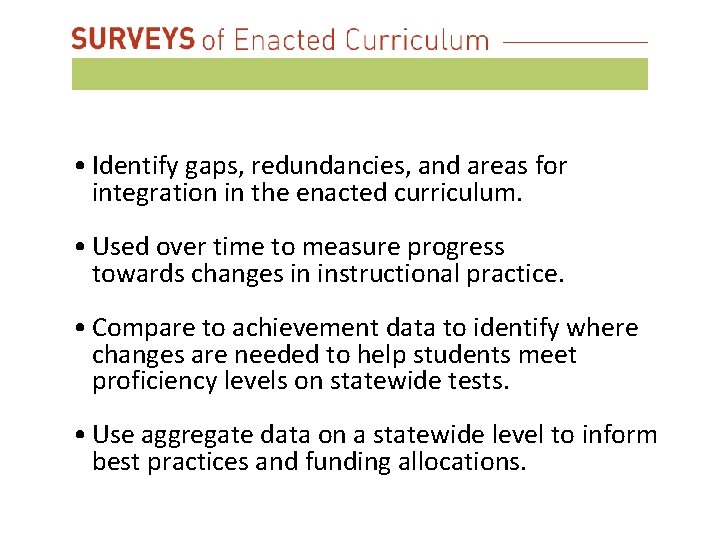 SURVEYS of Enacted Curriculum

• Identify gaps, redundancies, and areas for integration in the enacted curriculum.

• Used over time to measure progress towards changes in instructional practice.

• Compare to achievement data to identify where changes are needed to help students meet proficiency levels on statewide tests.

• Use aggregate data on a statewide level to inform best practices and funding allocations.